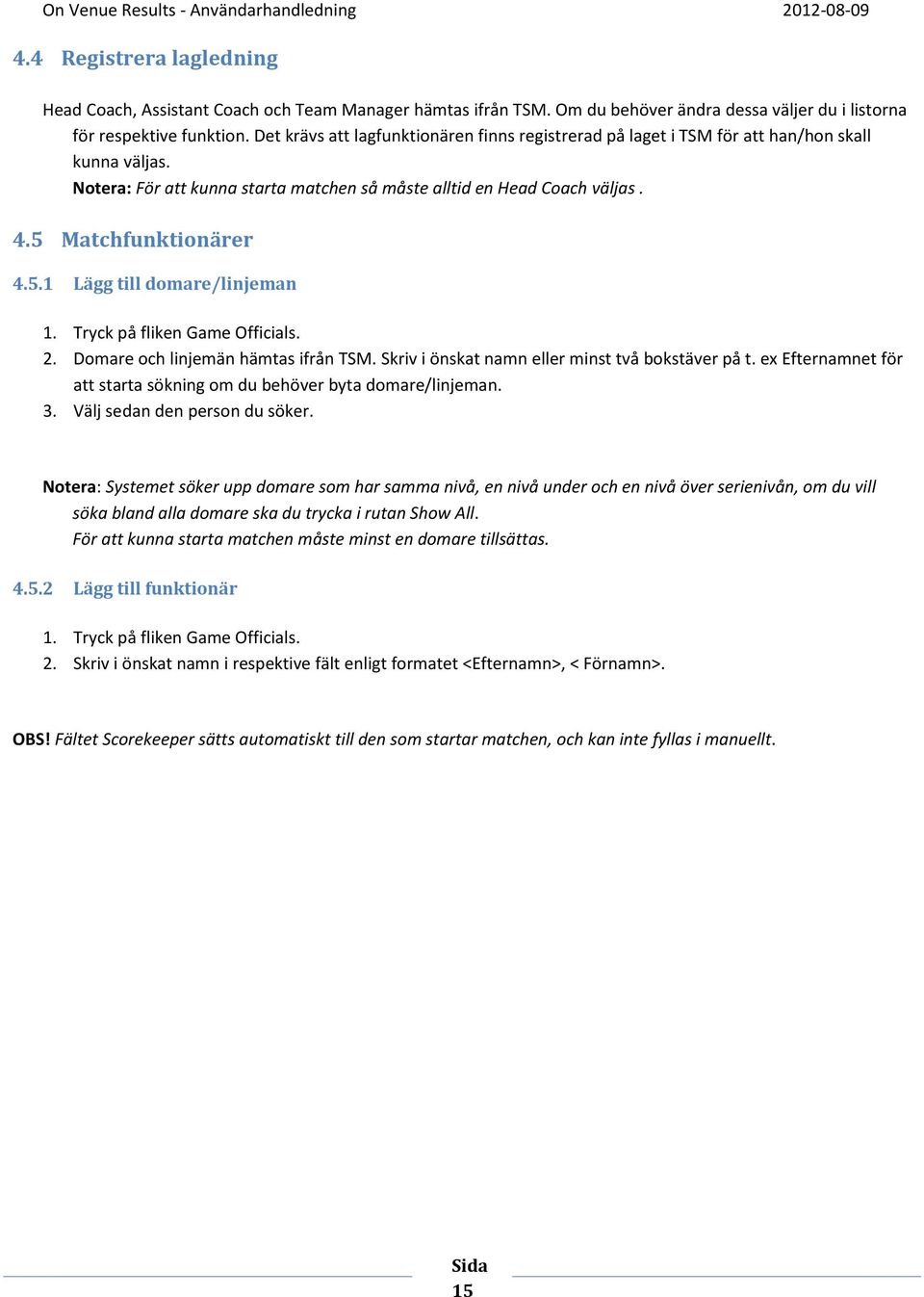 On Venue Results - Användarhandledning 2012-08-09

4.4 Registrera lagledning

Head Coach, Assistant Coach och Team Manager hämtas ifrån TSM. Om du behöver ändra dessa väljer du i listorna för respektive funktion. Det krävs att lagfunktionären finns registrerad på laget i TSM för att han/hon skall kunna väljas.
Notera: För att kunna starta matchen så måste alltid en Head Coach väljas .

4.5 Matchfunktionärer

4.5.1 Lägg till domare/linjeman

1. Tryck på fliken Game Officials.
2. Domare och linjemän hämtas ifrån TSM. Skriv i önskat namn eller minst två bokstäver på t. ex Efternamnet för att starta sökning om du behöver byta domare/linjeman.
3. Välj sedan den person du söker.

Notera: Systemet söker upp domare som har samma nivå, en nivå under och en nivå över serienivån, om du vill söka bland alla domare ska du trycka i rutan Show All.
För att kunna starta matchen måste minst en domare tillsättas.

4.5.2 Lägg till funktionär

1. Tryck på fliken Game Officials.
2. Skriv i önskat namn i respektive fält enligt formatet <Efternamn>, < Förnamn>.

OBS! Fältet Scorekeeper sätts automatiskt till den som startar matchen, och kan inte fyllas i manuellt.

Sida 15